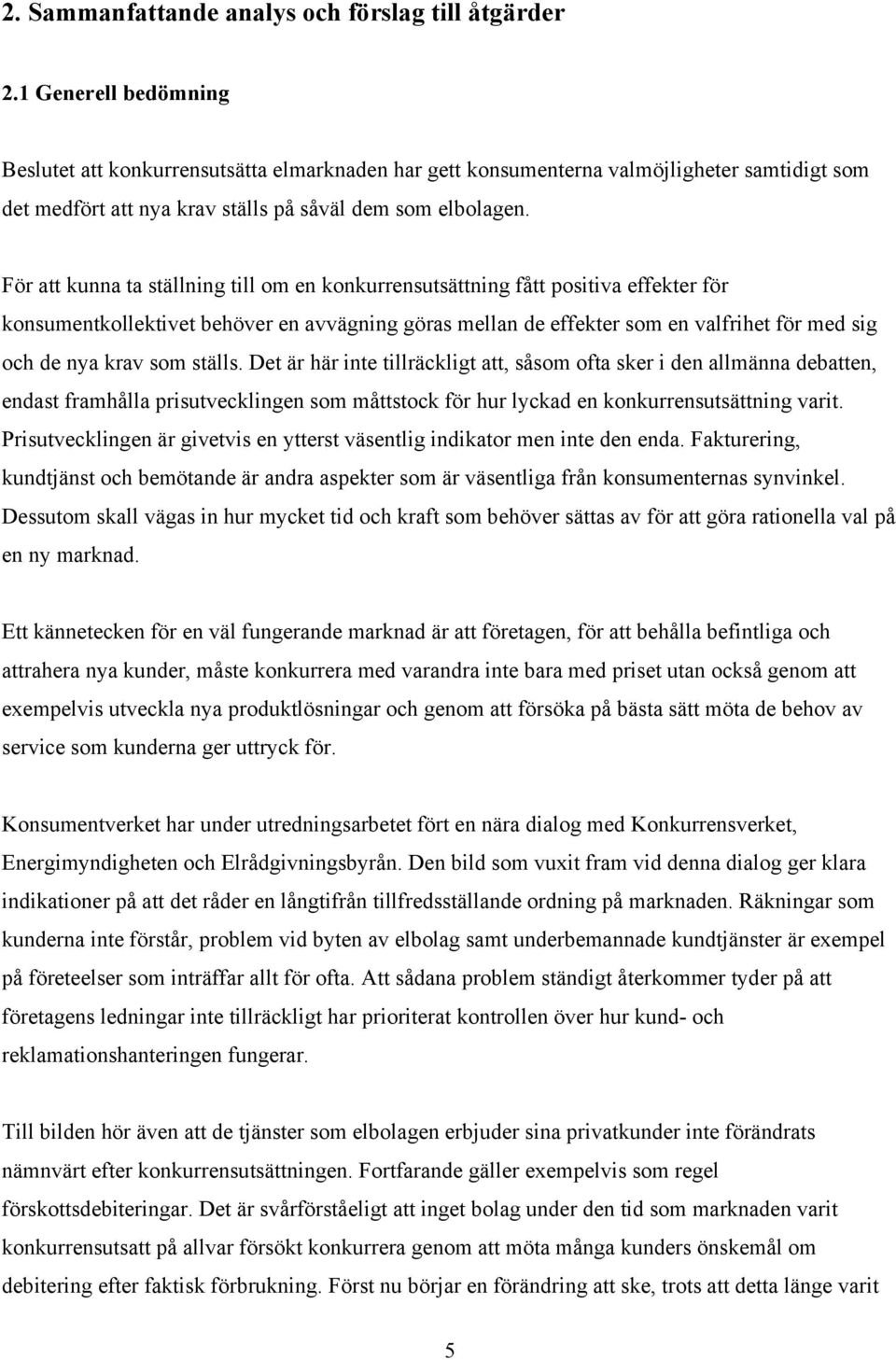 2. Sammanfattande analys och förslag till åtgärder

2.1 Generell bedömning

Beslutet att konkurrensutsätta elmarknaden har gett konsumenterna valmöjligheter samtidigt som det medfört att nya krav ställs på såväl dem som elbolagen.

För att kunna ta ställning till om en konkurrensutsättning fått positiva effekter för konsumentkollektivet behöver en avvägning göras mellan de effekter som en valfrihet för med sig och de nya krav som ställs. Det är här inte tillräckligt att, såsom ofta sker i den allmänna debatten, endast framhålla prisutvecklingen som måttstock för hur lyckad en konkurrensutsättning varit. Prisutvecklingen är givetvis en ytterst väsentlig indikator men inte den enda. Fakturering, kundtjänst och bemötande är andra aspekter som är väsentliga från konsumenternas synvinkel. Dessutom skall vägas in hur mycket tid och kraft som behöver sättas av för att göra rationella val på en ny marknad.

Ett kännetecken för en väl fungerande marknad är att företagen, för att behålla befintliga och attrahera nya kunder, måste konkurrera med varandra inte bara med priset utan också genom att exempelvis utveckla nya produktlösningar och genom att försöka på bästa sätt möta de behov av service som kunderna ger uttryck för.

Konsumentverket har under utredningsarbetet fört en nära dialog med Konkurrensverket, Energimyndigheten och Elrådgivningsbyrån. Den bild som vuxit fram vid denna dialog ger klara indikationer på att det råder en långtifrån tillfredsställande ordning på marknaden. Räkningar som kunderna inte förstår, problem vid byten av elbolag samt underbemannade kundtjänster är exempel på företeelser som inträffar allt för ofta. Att sådana problem ständigt återkommer tyder på att företagens ledningar inte tillräckligt har prioriterat kontrollen över hur kund- och reklamationshanteringen fungerar.

Till bilden hör även att de tjänster som elbolagen erbjuder sina privatkunder inte förändrats nämnvärt efter konkurrensutsättningen. Fortfarande gäller exempelvis som regel förskottsdebiteringar. Det är svårförståeligt att inget bolag under den tid som marknaden varit konkurrensutsatt på allvar försökt konkurrera genom att möta många kunders önskemål om debitering efter faktisk förbrukning. Först nu börjar en förändring att ske, trots att detta länge varit

5